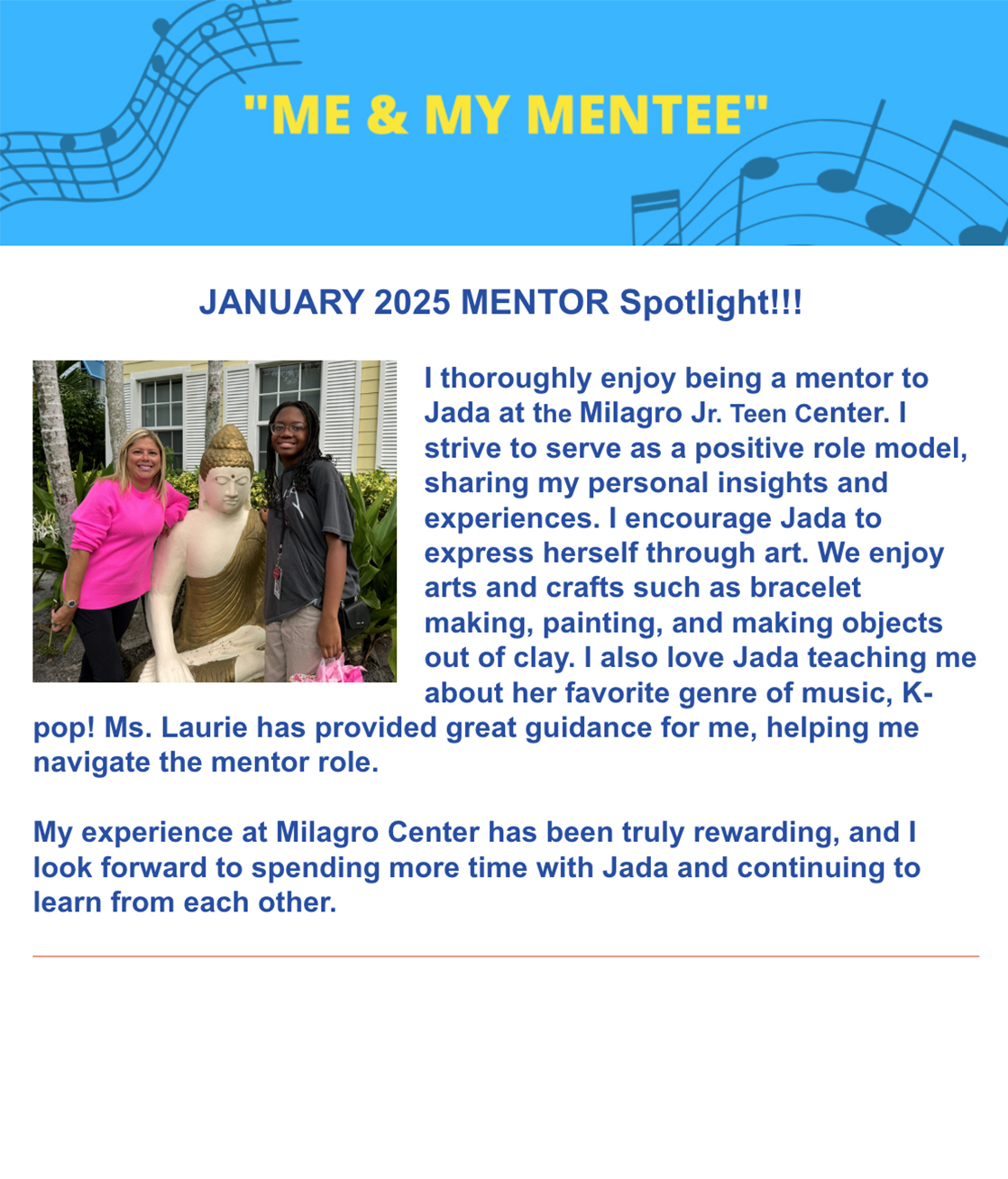 "ME & MY MENTEE"

JANUARY 2025 MENTOR Spotlight!!!

I thoroughly enjoy being a mentor to Jada at the Milagro Jr. Teen Center. I strive to serve as a positive role model, sharing my personal insights and experiences. I encourage Jada to express herself through art. We enjoy arts and crafts such as bracelet making, painting, and making objects out of clay. I also love Jada teaching me about her favorite genre of music, K-pop! Ms. Laurie has provided great guidance for me, helping me navigate the mentor role.

My experience at Milagro Center has been truly rewarding, and I look forward to spending more time with Jada and continuing to learn from each other.